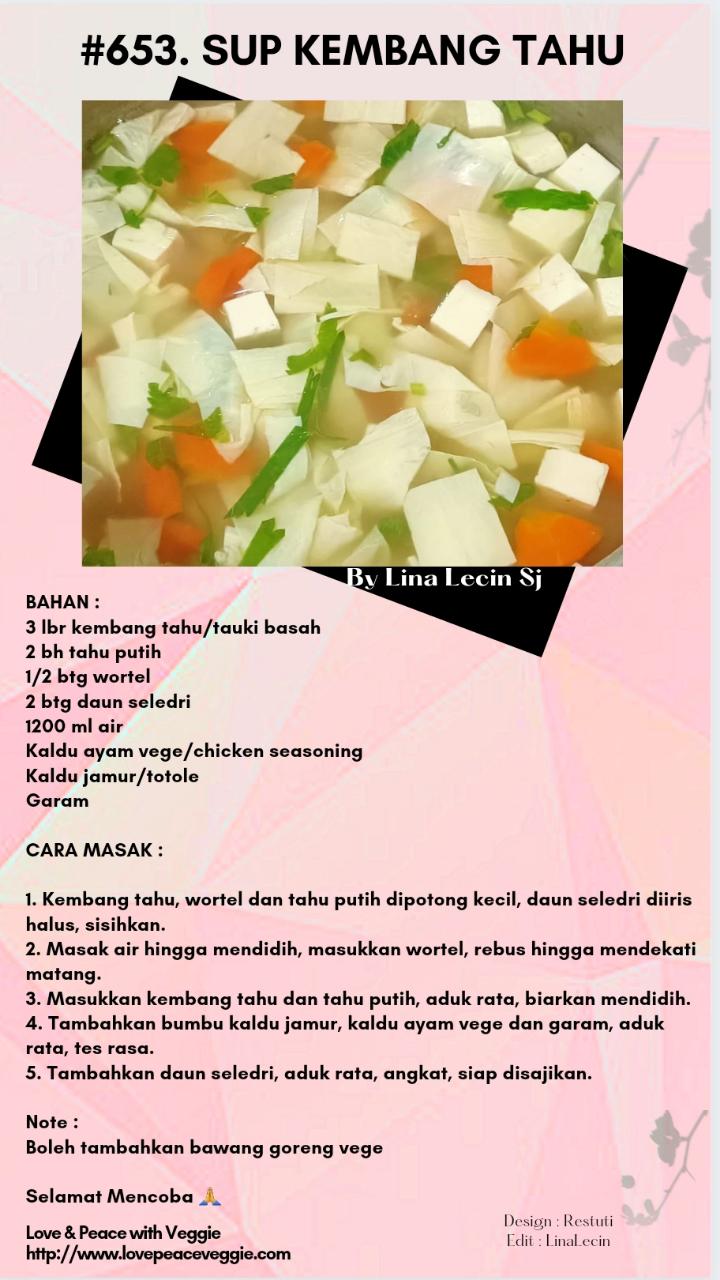 #653. SUP KEMBANG TAHU

By Lina Lecin Sj

BAHAN :
3 lbr kembang tahu/tauki basah
2 bh tahu putih
1/2 btg wortel
2 btg daun seledri
1200 ml air
Kaldu ayam vege/chicken seasoning
Kaldu jamur/totole
Garam

CARA MASAK :

1. Kembang tahu, wortel dan tahu putih dipotong kecil, daun seledri diiris halus, sisihkan.
2. Masak air hingga mendidih, masukkan wortel, rebus hingga mendekati matang.
3. Masukkan kembang tahu dan tahu putih, aduk rata, biarkan mendidih.
4. Tambahkan bumbu kaldu jamur, kaldu ayam vege dan garam, aduk rata, tes rasa.
5. Tambahkan daun seledri, aduk rata, angkat, siap disajikan.

Note :
Boleh tambahkan bawang goreng vege

Selamat Mencoba 🙏

Love & Peace with Veggie
http://www.lovepeaceveggie.com

Design : Restuti
Edit : LinaLecin